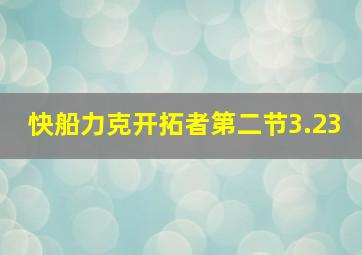 快船力克开拓者第二节3.23